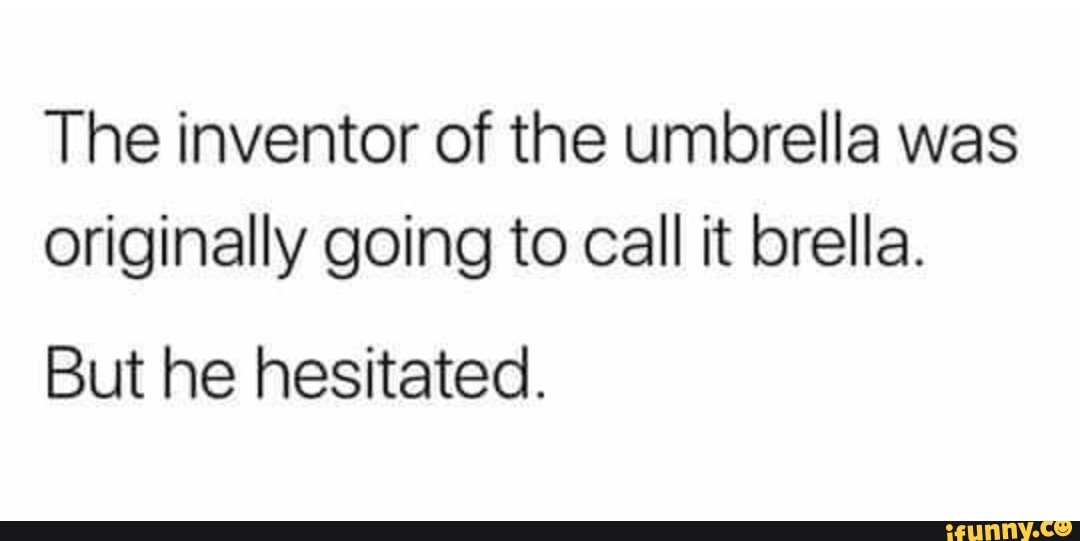 The inventor of the umbrella was originally going to call it brella.

But he hesitated.

ifunny.co